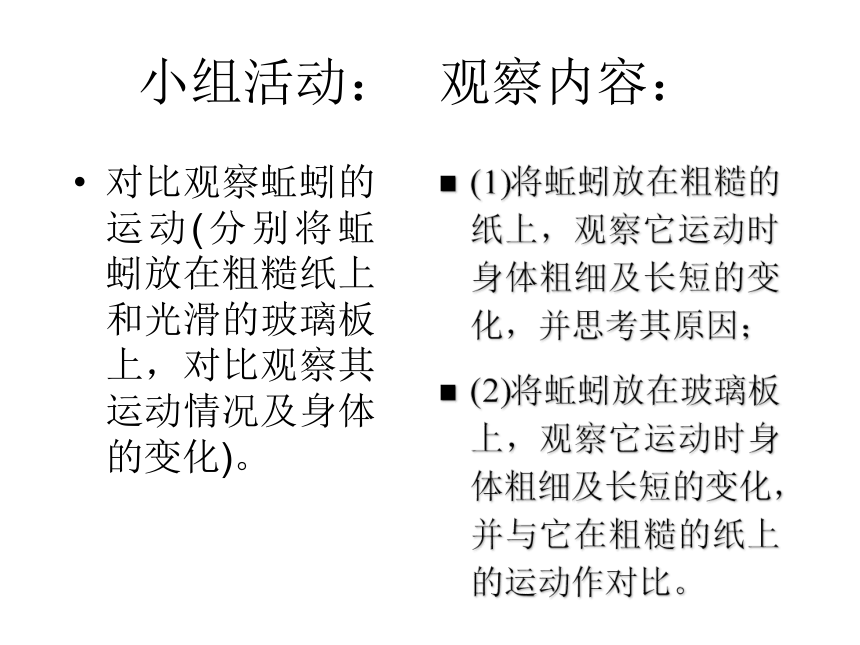 小组活动：

• 对比观察蚯蚓的运动(分别将蚯蚓放在粗糙纸上和光滑的玻璃板上，对比观察其运动情况及身体的变化)。

观察内容：

■ (1)将蚯蚓放在粗糙的纸上，观察它运动时身体粗细及长短的变化，并思考其原因；

■ (2)将蚯蚓放在玻璃板上，观察它运动时身体粗细及长短的变化，并与它在粗糙的纸上的运动作对比。